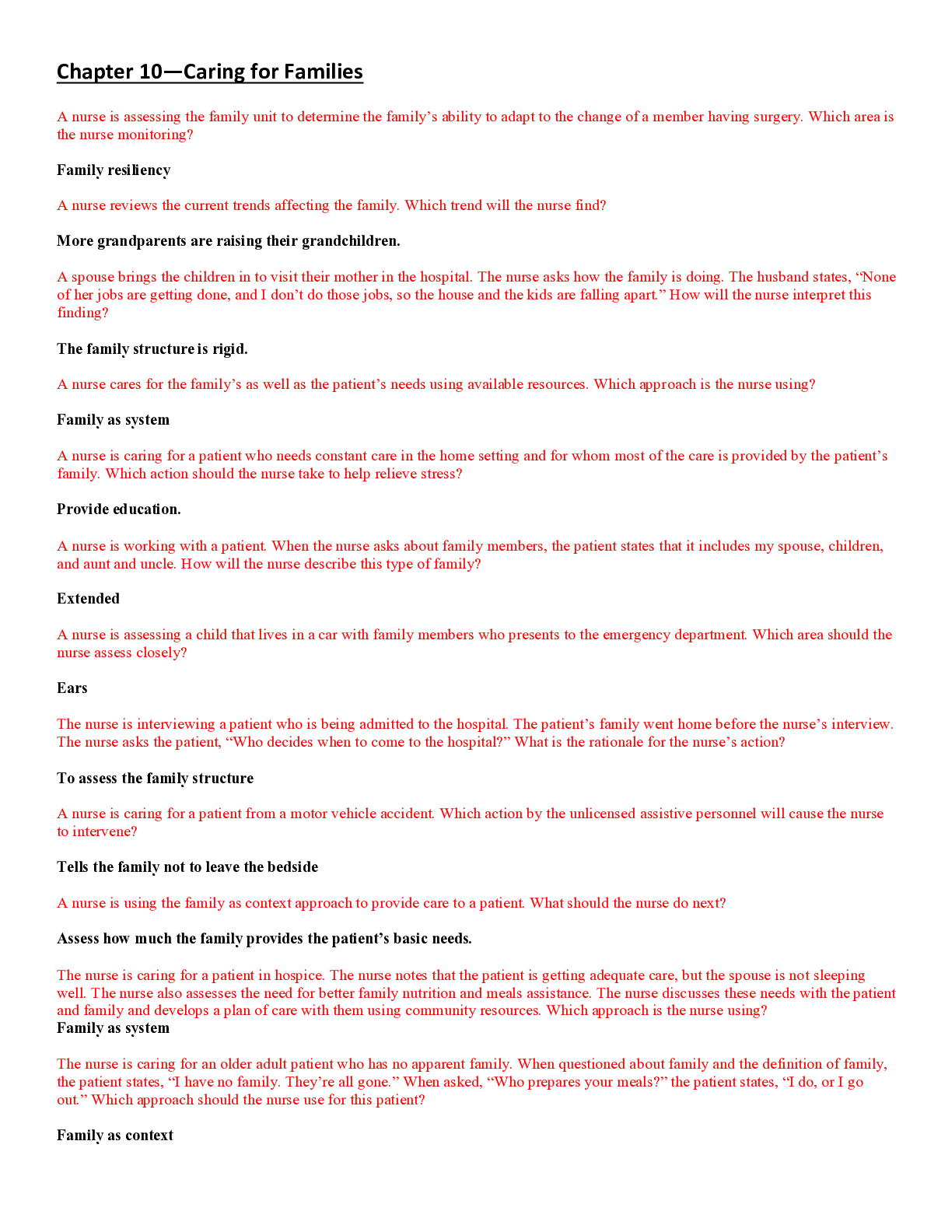 Chapter 10—Caring for Families

A nurse is assessing the family unit to determine the family's ability to adapt to the change of a member having surgery. Which area is the nurse monitoring?

Family resiliency

A nurse reviews the current trends affecting the family. Which trend will the nurse find?

More grandparents are raising their grandchildren.

A spouse brings the children in to visit their mother in the hospital. The nurse asks how the family is doing. The husband states, "None of her jobs are getting done, and I don't do those jobs, so the house and the kids are falling apart." How will the nurse interpret this finding?

The family structure is rigid.

A nurse cares for the family's as well as the patient's needs using available resources. Which approach is the nurse using?

Family as system

A nurse is caring for a patient who needs constant care in the home setting and for whom most of the care is provided by the patient's family. Which action should the nurse take to help relieve stress?

Provide education.

A nurse is working with a patient. When the nurse asks about family members, the patient states that it includes my spouse, children, and aunt and uncle. How will the nurse describe this type of family?

Extended

A nurse is assessing a child that lives in a car with family members who presents to the emergency department. Which area should the nurse assess closely?

Ears

The nurse is interviewing a patient who is being admitted to the hospital. The patient's family went home before the nurse's interview. The nurse asks the patient, "Who decides when to come to the hospital?" What is the rationale for the nurse's action?

To assess the family structure

A nurse is caring for a patient from a motor vehicle accident. Which action by the unlicensed assistive personnel will cause the nurse to intervene?

Tells the family not to leave the bedside

A nurse is using the family as context approach to provide care to a patient. What should the nurse do next?

Assess how much the family provides the patient's basic needs.

The nurse is caring for a patient in hospice. The nurse notes that the patient is getting adequate care, but the spouse is not sleeping well. The nurse also assesses the need for better family nutrition and meals assistance. The nurse discusses these needs with the patient and family and develops a plan of care with them using community resources. Which approach is the nurse using?
Family as system

The nurse is caring for an older adult patient who has no apparent family. When questioned about family and the definition of family, the patient states, "I have no family. They're all gone." When asked, "Who prepares your meals?" the patient states, "I do, or I go out." Which approach should the nurse use for this patient?

Family as context